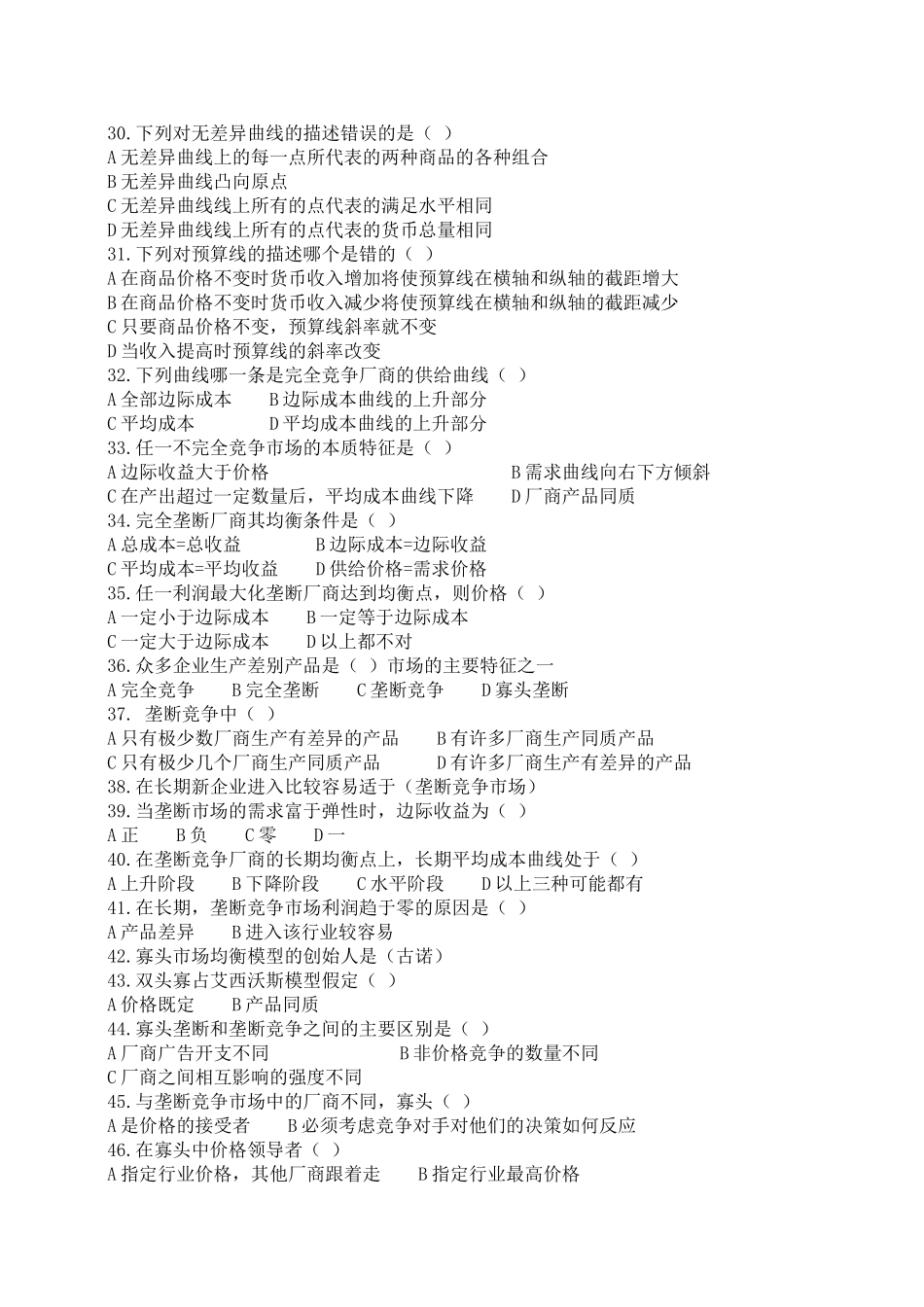 30.下列对无差异曲线的描述错误的是（ ）
A 无差异曲线上的每一点所代表的两种商品的各种组合
B 无差异曲线凸向原点
C 无差异曲线线上所有的点代表的满足水平相同
D 无差异曲线线上所有的点代表的货币总量相同
31.下列对预算线的描述哪个是错的（ ）
A 在商品价格不变时货币收入增加将使预算线在横轴和纵轴的截距增大
B 在商品价格不变时货币收入减少将使预算线在横轴和纵轴的截距减少
C 只要商品价格不变，预算线斜率就不变
D 当收入提高时预算线的斜率改变
32.下列曲线哪一条是完全竞争厂商的供给曲线（ ）
A 全部边际成本　B 边际成本曲线的上升部分
C 平均成本　D 平均成本曲线的上升部分
33.任一不完全竞争市场的本质特征是（ ）
A 边际收益大于价格　B 需求曲线向右下方倾斜
C 在产出超过一定数量后，平均成本曲线下降　D 厂商产品同质
34.完全垄断厂商其均衡条件是（ ）
A 总成本=总收益　B 边际成本=边际收益
C 平均成本=平均收益　D 供给价格=需求价格
35.任一利润最大化垄断厂商达到均衡点，则价格（ ）
A 一定小于边际成本　B 一定等于边际成本
C 一定大于边际成本　D 以上都不对
36.众多企业生产差别产品是（ ）市场的主要特征之一
A 完全竞争　B 完全垄断　C 垄断竞争　D 寡头垄断
37. 垄断竞争中（ ）
A 只有极少数厂商生产有差异的产品　B 有许多厂商生产同质产品
C 只有极少几个厂商生产同质产品　D 有许多厂商生产有差异的产品
38.在长期新企业进入比较容易适于（垄断竞争市场）
39.当垄断市场的需求富于弹性时，边际收益为（ ）
A 正　B 负　C 零　D 一
40.在垄断竞争厂商的长期均衡点上，长期平均成本曲线处于（ ）
A 上升阶段　B 下降阶段　C 水平阶段　D 以上三种可能都有
41.在长期，垄断竞争市场利润趋于零的原因是（ ）
A 产品差异　B 进入该行业较容易
42.寡头市场均衡模型的创始人是（古诺）
43.双头寡占艾西沃斯模型假定（ ）
A 价格既定　B 产品同质
44.寡头垄断和垄断竞争之间的主要区别是（ ）
A 厂商广告开支不同　B 非价格竞争的数量不同
C 厂商之间相互影响的强度不同
45.与垄断竞争市场中的厂商不同，寡头（ ）
A 是价格的接受者　B 必须考虑竞争对手对他们的决策如何反应
46.在寡头中价格领导者（ ）
A 指定行业价格，其他厂商跟着走　B 指定行业最高价格